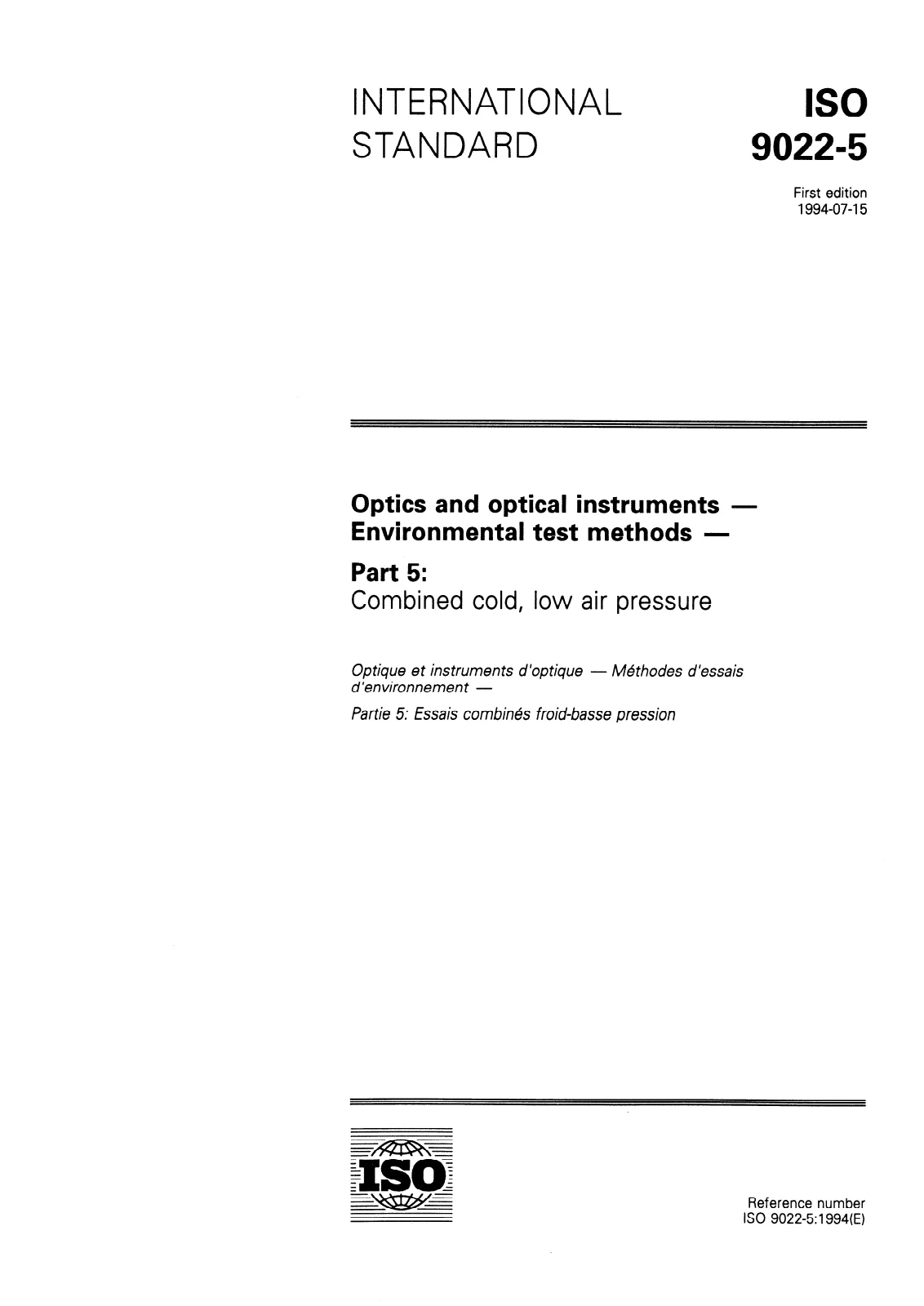 INTERNATIONAL STANDARD

ISO 9022-5

First edition
1994-07-15

Optics and optical instruments — Environmental test methods —

Part 5:
Combined cold, low air pressure

Optique et instruments d'optique — Méthodes d'essais d'environnement —

Partie 5: Essais combinés froid-basse pression

ISO

Reference number
ISO 9022-5:1994(E)